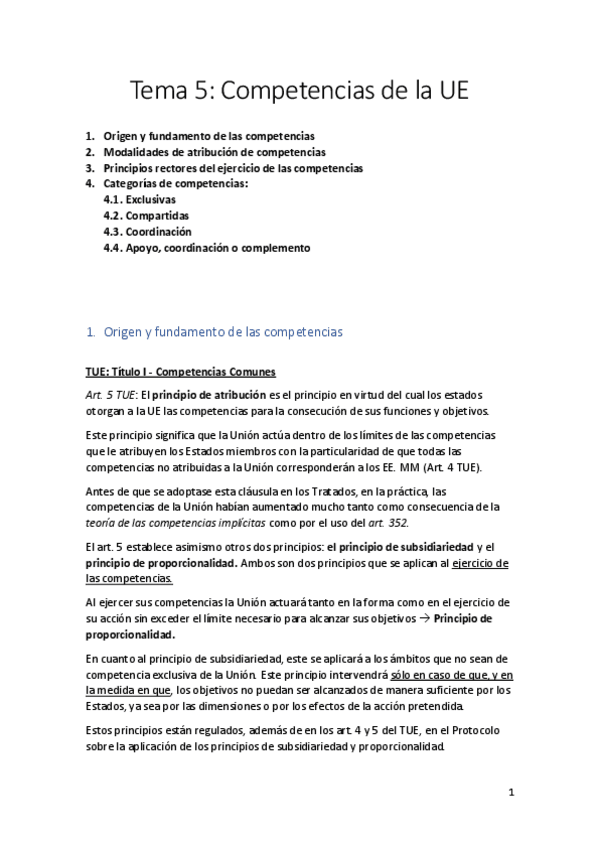 Tema 5: Competencias de la UE

1. Origen y fundamento de las competencias
2. Modalidades de atribución de competencias
3. Principios rectores del ejercicio de las competencias
4. Categorías de competencias:
4.1. Exclusivas
4.2. Compartidas
4.3. Coordinación
4.4. Apoyo, coordinación o complemento

1. Origen y fundamento de las competencias

TUE: Título I - Competencias Comunes

Art. 5 TUE: El principio de atribución es el principio en virtud del cual los estados otorgan a la UE las competencias para la consecución de sus funciones y objetivos.

Este principio significa que la Unión actúa dentro de los límites de las competencias que le atribuyen los Estados miembros con la particularidad de que todas las competencias no atribuidas a la Unión corresponderán a los EE. MM (Art. 4 TUE).

Antes de que se adoptase esta cláusula en los Tratados, en la práctica, las competencias de la Unión habían aumentado mucho tanto como consecuencia de la teoría de las competencias implícitas como por el uso del art. 352.

El art. 5 establece asimismo otros dos principios: el principio de subsidiariedad y el principio de proporcionalidad. Ambos son dos principios que se aplican al ejercicio de las competencias.

Al ejercer sus competencias la Unión actuará tanto en la forma como en el ejercicio de su acción sin exceder el límite necesario para alcanzar sus objetivos → Principio de proporcionalidad.

En cuanto al principio de subsidiariedad, este se aplicará a los ámbitos que no sean de competencia exclusiva de la Unión. Este principio intervendrá sólo en caso de que, y en la medida en que, los objetivos no puedan ser alcanzados de manera suficiente por los Estados, ya sea por las dimensiones o por los efectos de la acción pretendida.

Estos principios están regulados, además de en los art. 4 y 5 del TUE, en el Protocolo sobre la aplicación de los principios de subsidiariedad y proporcionalidad.

1